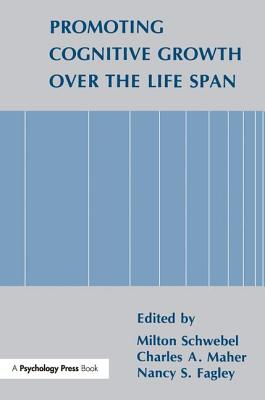 PROMOTING COGNITIVE GROWTH OVER THE LIFE SPAN

Edited by
Milton Schwebel
Charles A. Maher
Nancy S. Fagley

A Psychology Press Book